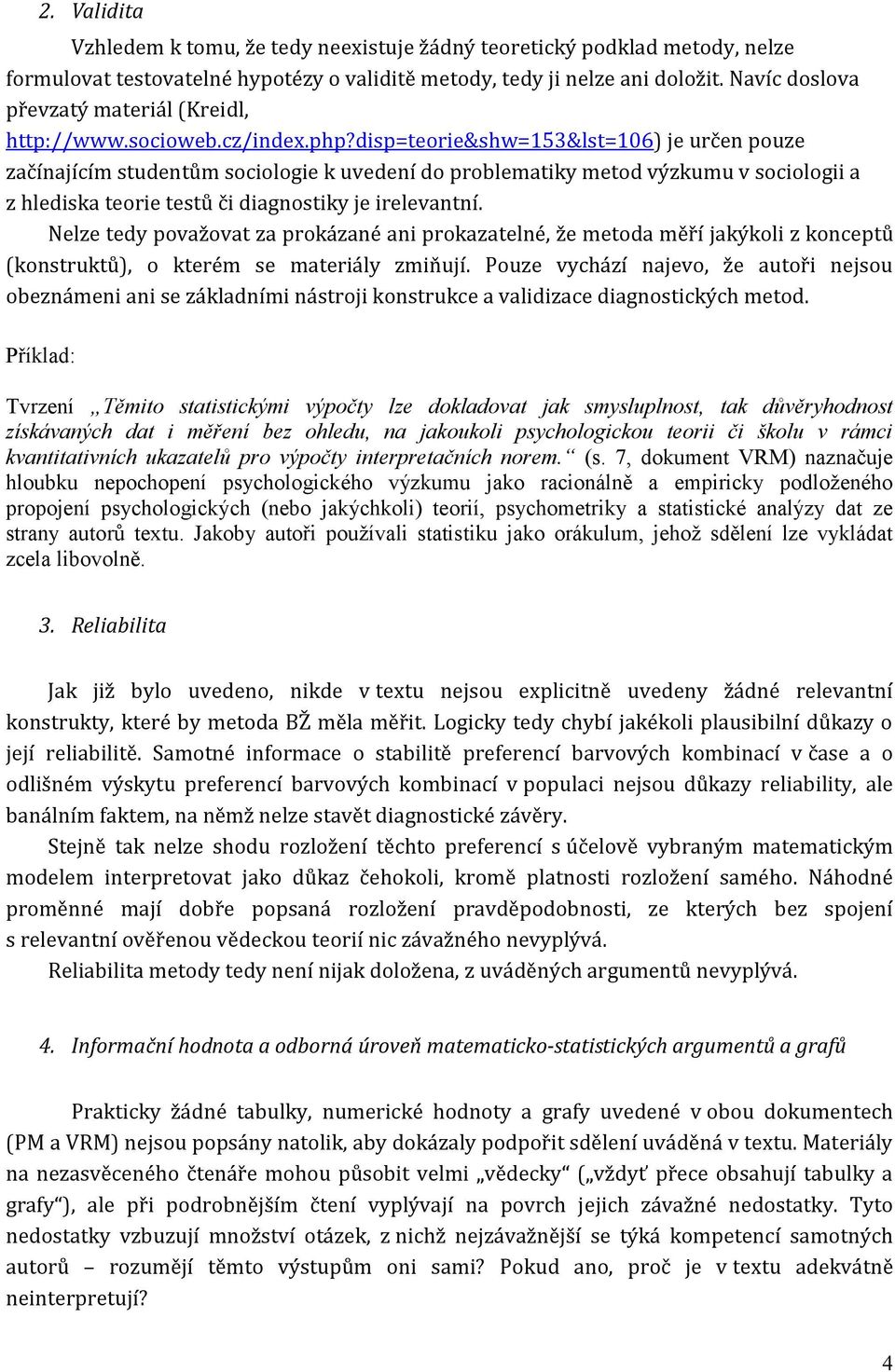 2. Validita

Vzhledem k tomu, že tedy neexistuje žádný teoretický podklad metody, nelze formulovat testovatelné hypotézy o validitě metody, tedy ji nelze ani doložit. Navíc doslova převzatý materiál (Kreidl, http://www.socioweb.cz/index.php?disp=teorie&shw=153&lst=106) je určen pouze začínajícím studentům sociologie k uvedení do problematiky metod výzkumu v sociologii a z hlediska teorie testů či diagnostiky je irelevantní.

Nelze tedy považovat za prokázané ani prokazatelné, že metoda měří jakýkoli z konceptů (konstruktů), o kterém se materiály zmiňují. Pouze vychází najevo, že autoři nejsou obeznámeni ani se základními nástroji konstrukce a validizace diagnostických metod.

Příklad:

Tvrzení „Těmito statistickými výpočty lze dokladovat jak smysluplnost, tak důvěryhodnost získávaných dat i měření bez ohledu, na jakoukoli psychologickou teorii či školu v rámci kvantitativních ukazatelů pro výpočty interpretačních norem.“ (s. 7, dokument VRM) naznačuje hloubku nepochopení psychologického výzkumu jako racionálně a empiricky podloženého propojení psychologických (nebo jakýchkoli) teorií, psychometriky a statistické analýzy dat ze strany autorů textu. Jakoby autoři používali statistiku jako orákulum, jehož sdělení lze vykládat zcela libovolně.

3. Reliabilita

Jak již bylo uvedeno, nikde v textu nejsou explicitně uvedeny žádné relevantní konstrukty, které by metoda BŽ měla měřit. Logicky tedy chybí jakékoli plausibilní důkazy o její reliabilitě. Samotné informace o stabilitě preferencí barvových kombinací v čase a o odlišném výskytu preferencí barvových kombinací v populaci nejsou důkazy reliability, ale banálním faktem, na němž nelze stavět diagnostické závěry.

Stejně tak nelze shodu rozložení těchto preferencí s účelově vybraným matematickým modelem interpretovat jako důkaz čehokoli, kromě platnosti rozložení samého. Náhodné proměnné mají dobře popsaná rozložení pravděpodobnosti, ze kterých bez spojení s relevantní ověřenou vědeckou teorií nic závažného nevyplývá.

Reliabilita metody tedy není nijak doložena, z uváděných argumentů nevyplývá.

4. Informační hodnota a odborná úroveň matematicko-statistických argumentů a grafů

Prakticky žádné tabulky, numerické hodnoty a grafy uvedené v obou dokumentech (PM a VRM) nejsou popsány natolik, aby dokázaly podpořit sdělení uváděná v textu. Materiály na nezasvěceného čtenáře mohou působit velmi „vědecky“ („vždyť přece obsahují tabulky a grafy“), ale při podrobnějším čtení vyplývají na povrch jejich závažné nedostatky. Tyto nedostatky vzbuzují množství otázek, z nichž nejzávažnější se týká kompetencí samotných autorů – rozumějí těmto výstupům oni sami? Pokud ano, proč je v textu adekvátně neinterpretují?

4